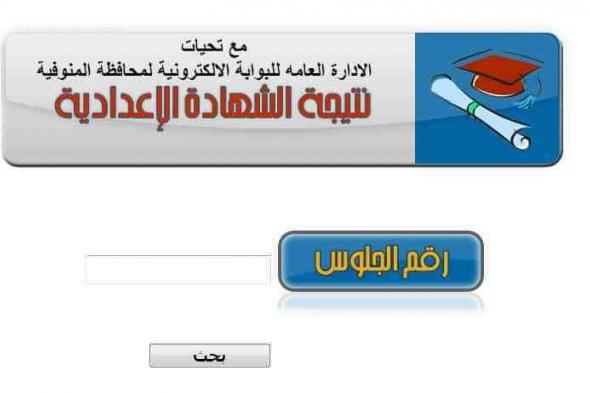 مع تحيات
الادارة العامه للبوابة الالكترونية لمحافظة المنوفية
نتيجة الشهادة الإعدادية

رقم الجلوس

بحث